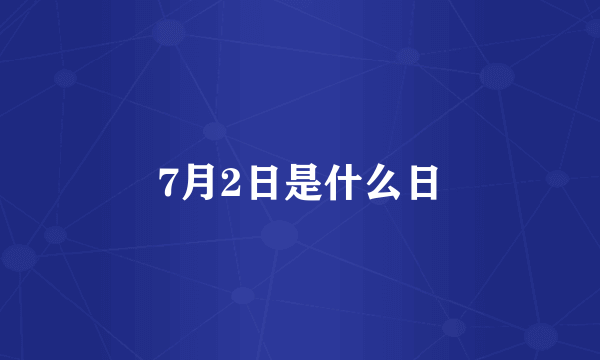 7月2日是什么日